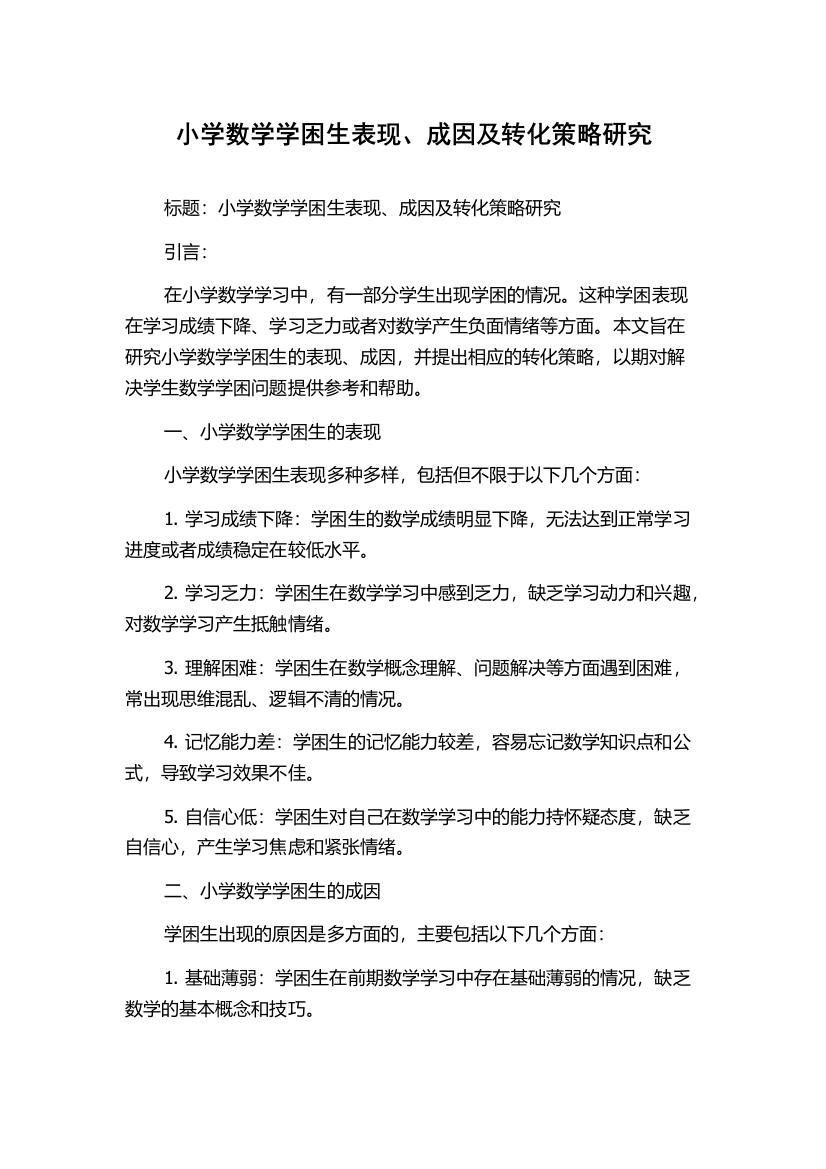 小学数学学困生表现、成因及转化策略研究

标题：小学数学学困生表现、成因及转化策略研究

引言：

在小学数学学习中，有一部分学生出现学困的情况。这种学困表现在学习成绩下降、学习乏力或者对数学产生负面情绪等方面。本文旨在研究小学数学学困生的表现、成因，并提出相应的转化策略，以期对解决学生数学学困问题提供参考和帮助。

一、小学数学学困生的表现

小学数学学困生表现多种多样，包括但不限于以下几个方面：

1. 学习成绩下降：学困生的数学成绩明显下降，无法达到正常学习进度或者成绩稳定在较低水平。

2. 学习乏力：学困生在数学学习中感到乏力，缺乏学习动力和兴趣，对数学学习产生抵触情绪。

3. 理解困难：学困生在数学概念理解、问题解决等方面遇到困难，常出现思维混乱、逻辑不清的情况。

4. 记忆能力差：学困生的记忆能力较差，容易忘记数学知识点和公式，导致学习效果不佳。

5. 自信心低：学困生对自己在数学学习中的能力持怀疑态度，缺乏自信心，产生学习焦虑和紧张情绪。

二、小学数学学困生的成因

学困生出现的原因是多方面的，主要包括以下几个方面：

1. 基础薄弱：学困生在前期数学学习中存在基础薄弱的情况，缺乏数学的基本概念和技巧。